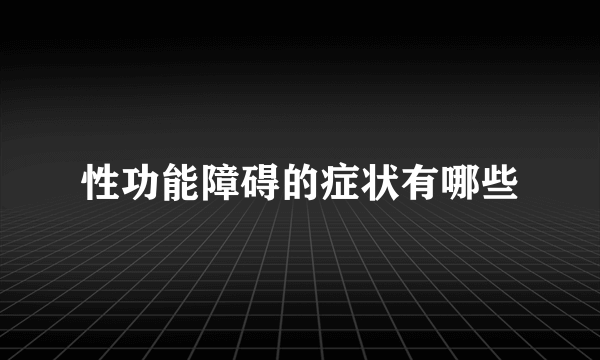 性功能障碍的症状有哪些